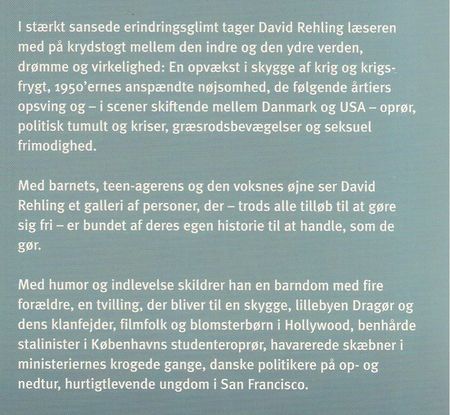 I stærkt sansede erindringsglimt tager David Rehling læseren med på krydstogt mellem den indre og den ydre verden, drømme og virkelighed: En opvækst i skygge af krig og krigsfrygt, 1950'ernes anspændte nøjsomhed, de følgende årtiers opsving og – i scener skiftende mellem Danmark og USA – oprør, politisk tumult og kriser, græsrodsbevægelser og seksuel frimodighed.

Med barnets, teen-agerens og den voksnes øjne ser David Rehling et galleri af personer, der – trods alle tilløb til at gøre sig fri – er bundet af deres egen historie til at handle, som de gør.

Med humor og indlevelse skildrer han en barndom med fire forældre, en tvilling, der bliver til en skygge, lillebyen Dragør og dens klanfejder, filmfolk og blomsterbørn i Hollywood, benhårde stalinister i Københavns studenteroprør, havarerede skæbner i ministeriernes krogede gange, danske politikere på op- og nedtur, hurtigtlevende ungdom i San Francisco.